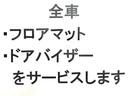 全車
・フロアマット
・ドアバイザー
をサービスします